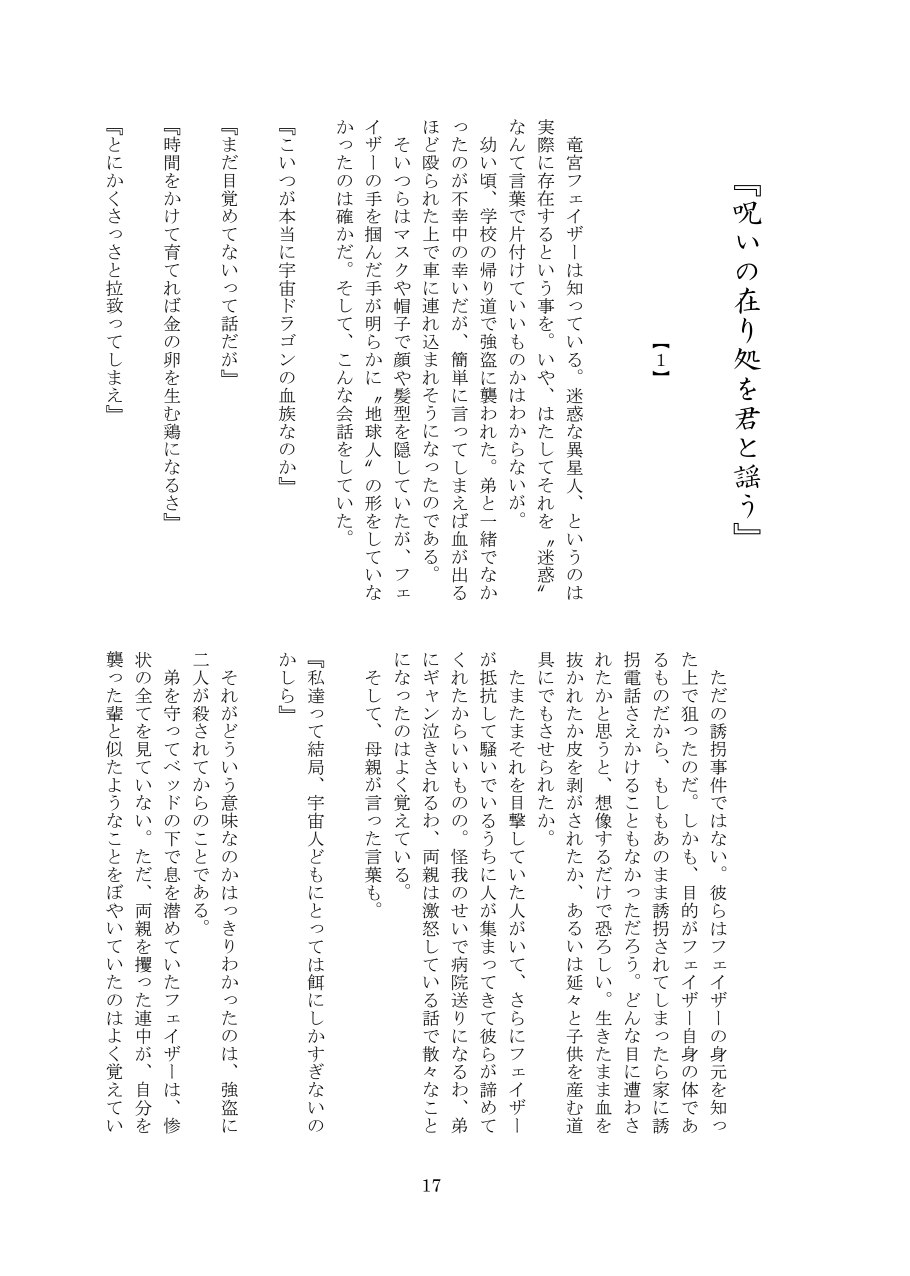 『呪いの在り処を君と謡う』

【1】

竜宮フェイザーは知っている。迷惑な異星人、というのは実際に存在するという事を。いや、はたしてそれを〝迷惑〟なんて言葉で片付けていいものかはわからないが。

幼い頃、学校の帰り道で強盗に襲われた。弟と一緒でなかったのが不幸中の幸いだが、簡単に言ってしまえば血が出るほど殴られた上で車に連れ込まれそうになったのである。

そいつらはマスクや帽子で顔や髪型を隠していたが、フェイザーの手を掴んだ手が明らかに〝地球人〟の形をしていなかったのは確かだ。そして、こんな会話をしていた。

『こいつが本当に宇宙ドラゴンの血族なのか』

『まだ目覚めてないって話だが』

『時間をかけて育てれば金の卵を生む鶏になるさ』

『とにかくさっさと拉致ってしまえ』

ただの誘拐事件ではない。彼らはフェイザーの身元を知った上で狙ったのだ。しかも、目的がフェイザー自身の体であるものだから、もしもあのまま誘拐されてしまったら家に誘拐電話さえかけることもなかっただろう。どんな目に遭わされたかと思うと、想像するだけで恐ろしい。生きたまま血を抜かれたか皮を剥がされたか、あるいは延々と子供を産む道具にでもさせられたか。

たまたまそれを目撃していた人がいて、さらにフェイザーが抵抗して騒いでいるうちに人が集まってきて彼らが諦めてくれたからいいものの。怪我のせいで病院送りになるわ、弟にギャン泣きされるわ、両親は激怒している話で散々なことになったのはよく覚えている。

そして、母親が言った言葉も。

『私達って結局、宇宙人どもにとっては餌にしかすぎないのかしら』

それがどういう意味なのかはっきりわかったのは、強盗に二人が殺されてからのことである。

弟を守ってベッドの下で息を潜めていたフェイザーは、惨状の全てを見ていない。ただ、両親を攫った連中が、自分を襲った輩と似たようなことをぼやいていたのはよく覚えてい

17